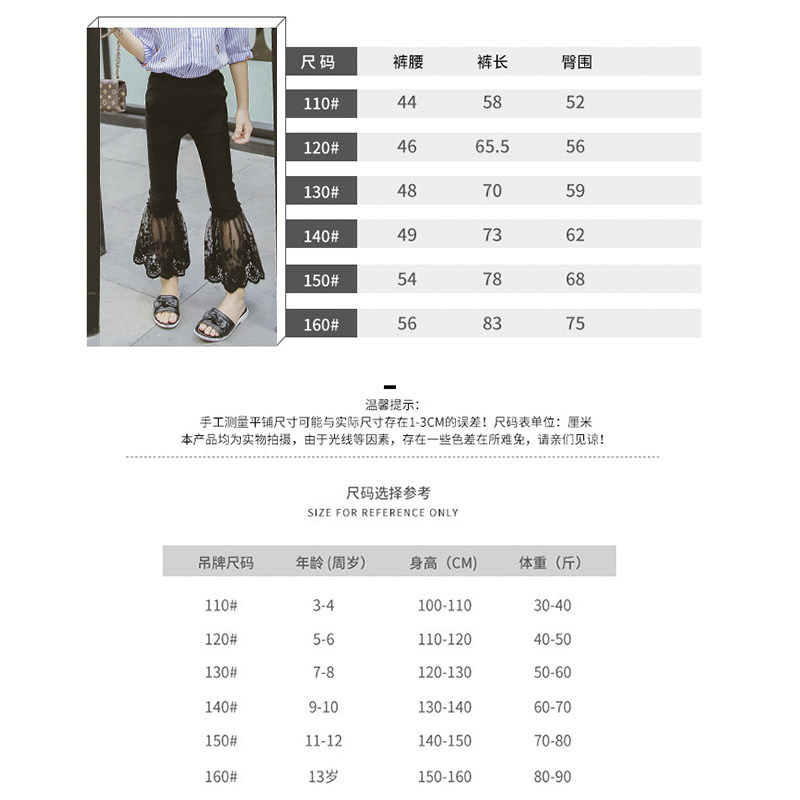 | 尺码 | 裤腰 | 裤长 | 臀围 |
|---|---|---|---|
| 110# | 44 | 58 | 52 |
| 120# | 46 | 65.5 | 56 |
| 130# | 48 | 70 | 59 |
| 140# | 49 | 73 | 62 |
| 150# | 54 | 78 | 68 |
| 160# | 56 | 83 | 75 |

温馨提示:
手工测量平铺尺寸可能与实际尺寸存在1-3CM的误差！尺码表单位：厘米
本产品均为实物拍摄，由于光线等因素，存在一些色差在所难免，请亲们见谅！

尺码选择参考
SIZE FOR REFERENCE ONLY

| 吊牌尺码 | 年龄 (周岁) | 身高（CM) | 体重（斤) |
|---|---|---|---|
| 110# | 3-4 | 100-110 | 30-40 |
| 120# | 5-6 | 110-120 | 40-50 |
| 130# | 7-8 | 120-130 | 50-60 |
| 140# | 9-10 | 130-140 | 60-70 |
| 150# | 11-12 | 140-150 | 70-80 |
| 160# | 13岁 | 150-160 | 80-90 |